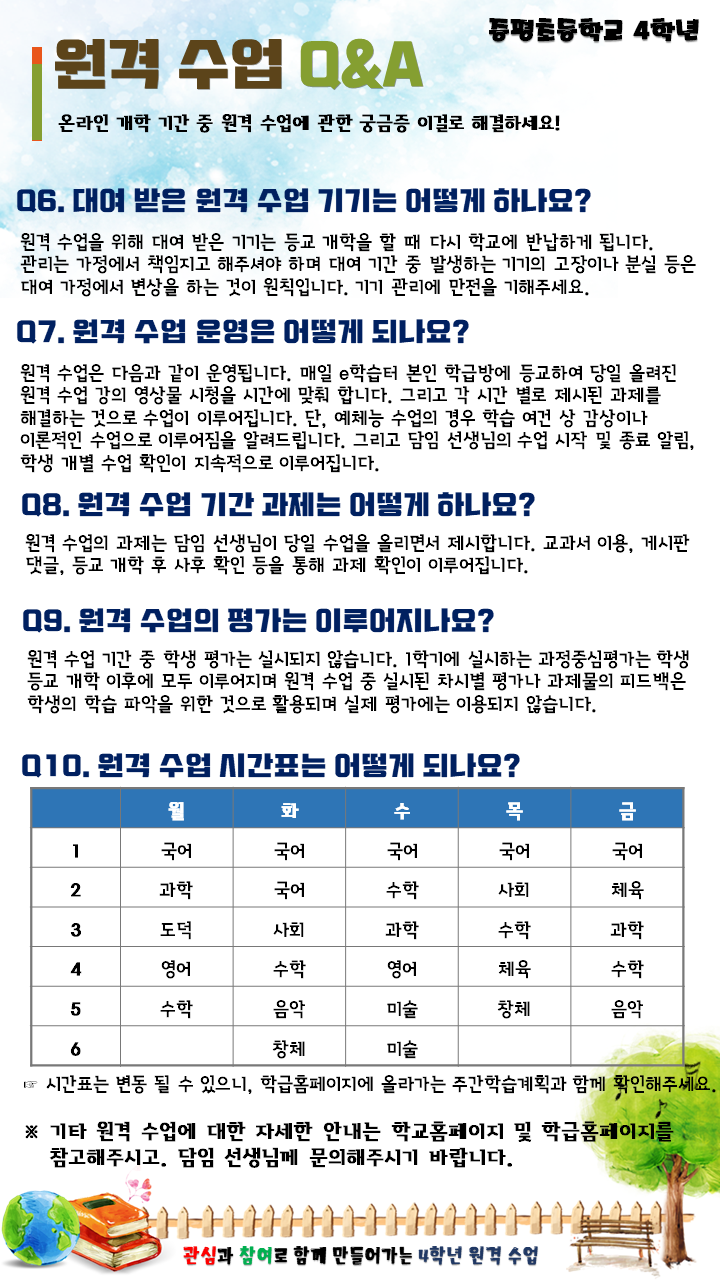 증평초등학교 4학년

원격 수업 Q&A

온라인 개학 기간 중 원격 수업에 관한 궁금증 이걸로 해결하세요!

Q6. 대여 받은 원격 수업 기기는 어떻게 하나요?

원격 수업을 위해 대여 받은 기기는 등교 개학을 할 때 다시 학교에 반납하게 됩니다. 관리는 가정에서 책임지고 해주셔야 하며 대여 기간 중 발생하는 기기의 고장이나 분실 등은 대여 가정에서 변상을 하는 것이 원칙입니다. 기기 관리에 만전을 기해주세요.

Q7. 원격 수업 운영은 어떻게 되나요?

원격 수업은 다음과 같이 운영됩니다. 매일 e학습터 본인 학급방에 등교하여 당일 올려진 원격 수업 강의 영상물 시청을 시간에 맞춰 합니다. 그리고 각 시간 별로 제시된 과제를 해결하는 것으로 수업이 이루어집니다. 단, 예체능 수업의 경우 학습 여건 상 감상이나 이론적인 수업으로 이루어짐을 알려드립니다. 그리고 담임 선생님의 수업 시작 및 종료 알림, 학생 개별 수업 확인이 지속적으로 이루어집니다.

Q8. 원격 수업 기간 과제는 어떻게 하나요?

원격 수업의 과제는 담임 선생님이 당일 수업을 올리면서 제시합니다. 교과서 이용, 게시판 댓글, 등교 개학 후 사후 확인 등을 통해 과제 확인이 이루어집니다.

Q9. 원격 수업의 평가는 이루어지나요?

원격 수업 기간 중 학생 평가는 실시되지 않습니다. 1학기에 실시하는 과정중심평가는 학생 등교 개학 이후에 모두 이루어지며 원격 수업 중 실시된 차시별 평가나 과제물의 피드백은 학생의 학습 파악을 위한 것으로 활용되며 실제 평가에는 이용되지 않습니다.

Q10. 원격 수업 시간표는 어떻게 되나요?

| | 월 | 화 | 수 | 목 | 금 |
|---|---|---|---|---|---|
| 1 | 국어 | 국어 | 국어 | 국어 | 국어 |
| 2 | 과학 | 국어 | 수학 | 사회 | 체육 |
| 3 | 도덕 | 사회 | 과학 | 수학 | 과학 |
| 4 | 영어 | 수학 | 영어 | 체육 | 수학 |
| 5 | 수학 | 음악 | 미술 | 창체 | 음악 |
| 6 | | 창체 | 미술 | | |

☞ 시간표는 변동 될 수 있으니, 학급홈페이지에 올라가는 주간학습계획과 함께 확인해주세요.

※ 기타 원격 수업에 대한 자세한 안내는 학교홈페이지 및 학급홈페이지를 참고해주시고, 담임 선생님께 문의해주시기 바랍니다.

관심과 참여로 함께 만들어가는 4학년 원격 수업